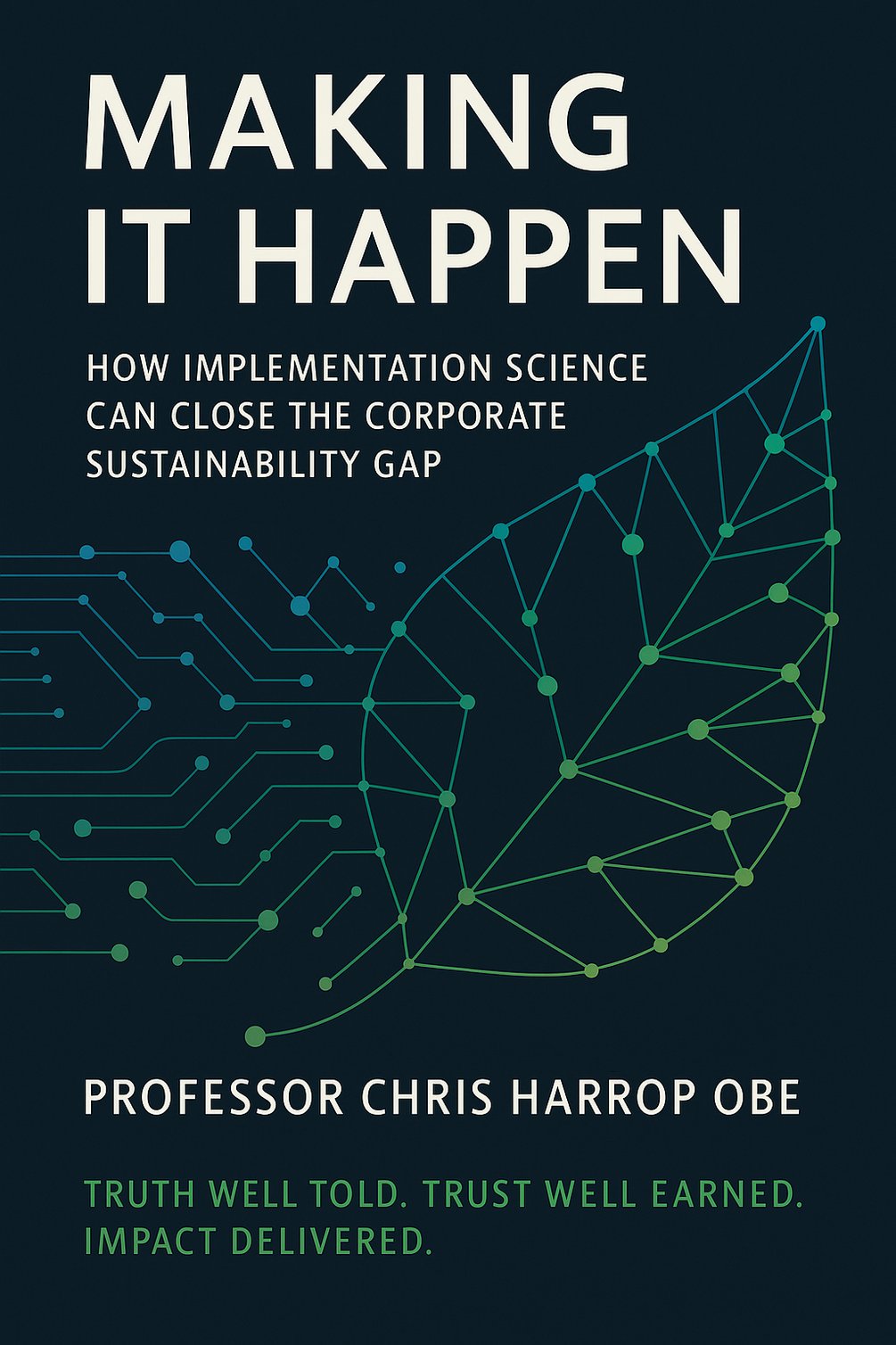 MAKING IT HAPPEN

HOW IMPLEMENTATION SCIENCE CAN CLOSE THE CORPORATE SUSTAINABILITY GAP

PROFESSOR CHRIS HARROP OBE

TRUTH WELL TOLD. TRUST WELL EARNED. IMPACT DELIVERED.